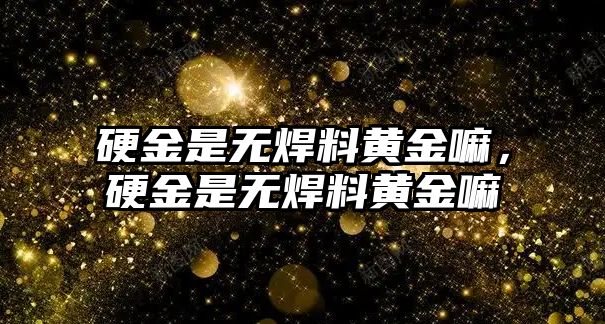 硬金是无焊料黄金嘛，
硬金是无焊料黄金嘛